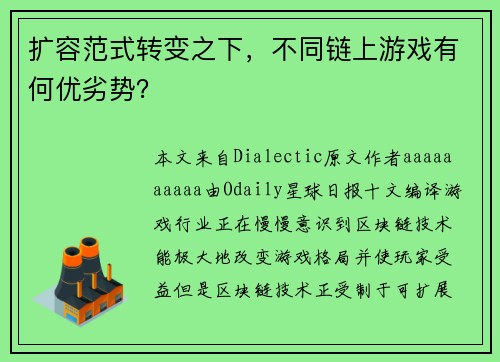 扩容范式转变之下，不同链上游戏有何优劣势?

本文来自Dialectic原文作者aaaaaaaaaa由Odaily星球日报十文编译游戏行业正在慢慢意识到区块链技术能极大地改变游戏格局并使玩家受益但是区块链技术正受制于可扩展